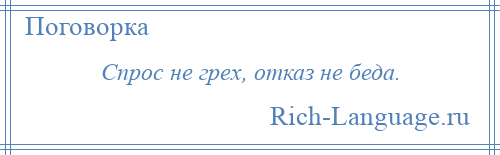 Поговорка

Спрос не грех, отказ не беда.

Rich-Language.ru